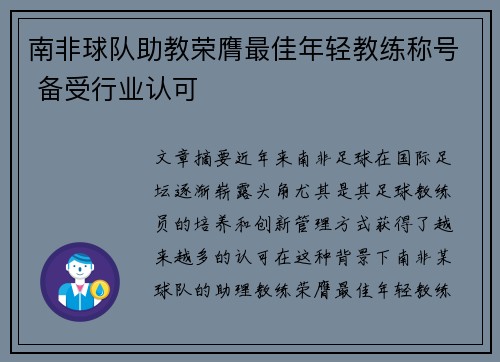 南非球队助教荣膺最佳年轻教练称号 备受行业认可

文章摘要近年来南非足球在国际足坛逐渐崭露头角尤其是其足球教练员的培养和创新管理方式获得了越来越多的认可在这种背景下南非某球队的助理教练荣膺最佳年轻教练